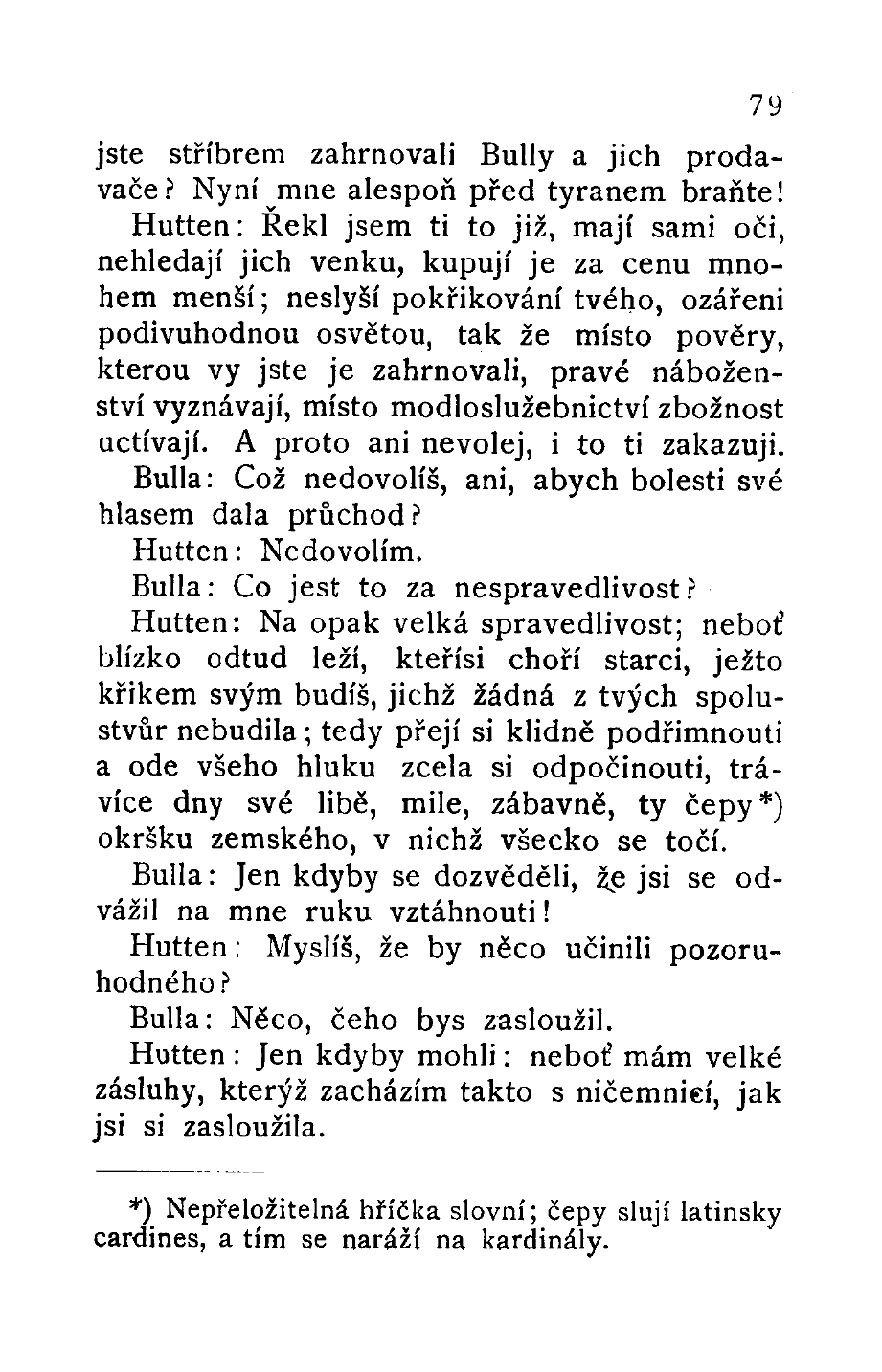 79

jste stříbrem zahrnovali Bully a jich prodavače? Nyní mne alespoň před tyranem braňte!

Hutten: Řekl jsem ti to již, mají sami oči, nehledají jich venku, kupují je za cenu mnohem menší; neslyší pokřikování tvého, ozářeni podivuhodnou osvětou, tak že místo pověry, kterou vy jste je zahrnovali, pravé náboženství vyznávají, místo modloslužebnictví zbožnost uctívají. A proto ani nevolej, i to ti zakazuji.

Bulla: Což nedovolíš, ani, abych bolesti své hlasem dala průchod?

Hutten: Nedovolím.

Bulla: Co jest to za nespravedlivost?

Hutten: Na opak velká spravedlivost; neboť blízko odtud leží, kteřísi choří starci, ježto křikem svým budíš, jichž žádná z tvých spolustvůr nebudila; tedy přejí si klidně podřimnouti a ode všeho hluku zcela si odpočinouti, trávíce dny své libě, mile, zábavně, ty čepy*) okršku zemského, v nichž všecko se točí.

Bulla: Jen kdyby se dozvěděli, že jsi se odvážil na mne ruku vztáhnouti!

Hutten: Myslíš, že by něco učinili pozoruhodného?

Bulla: Něco, čeho bys zasloužil.

Hutten: Jen kdyby mohli: neboť mám velké zásluhy, kterýž zacházím takto s ničemnicí, jak jsi si zasloužila.

*) Nepřeložitelná hříčka slovní; čepy slují latinsky cardines, a tím se naráží na kardinály.